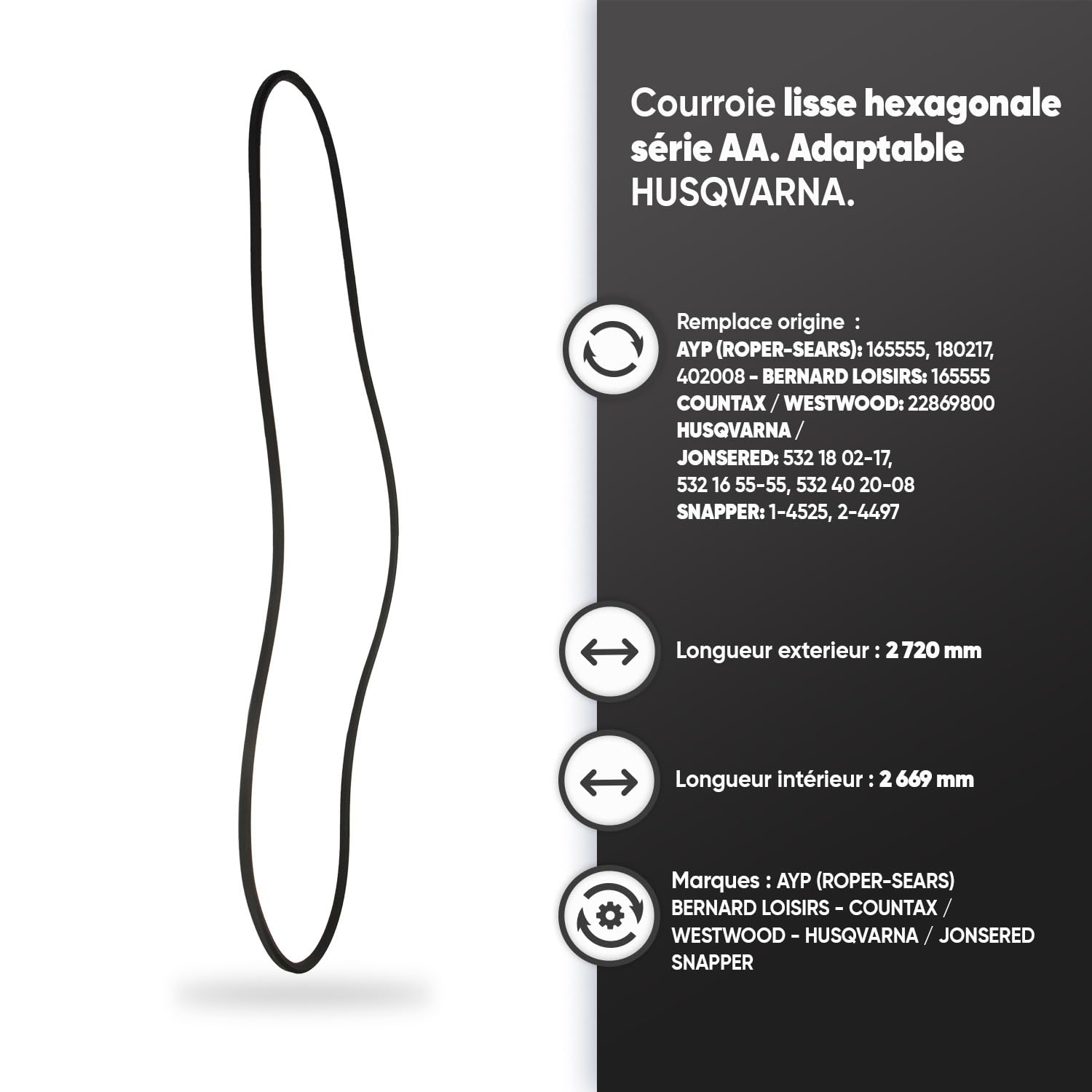 Courroie lisse hexagonale série AA. Adaptable HUSQVARNA.

Remplace origine :
AYP (ROPER-SEARS): 165555, 180217, 402008 - BERNARD LOISIRS: 165555
COUNTAX / WESTWOOD: 22869800
HUSQVARNA /
JONSERED: 532 18 02-17, 532 16 55-55, 532 40 20-08
SNAPPER: 1-4525, 2-4497

Longueur exterieur : 2 720 mm

Longueur intérieur : 2 669 mm

Marques : AYP (ROPER-SEARS) BERNARD LOISIRS - COUNTAX / WESTWOOD - HUSQVARNA / JONSERED SNAPPER